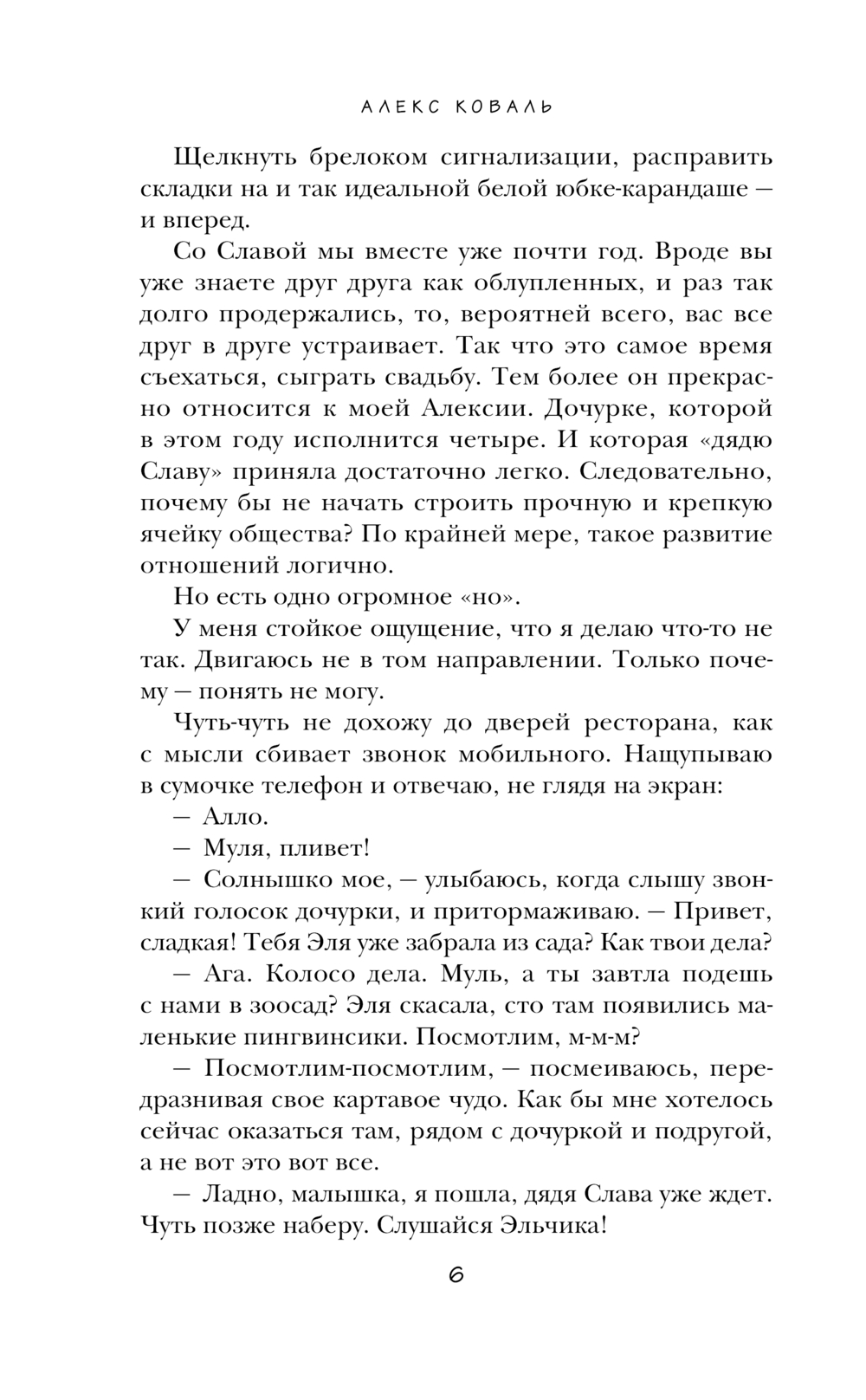 АЛЕКС КОВАЛЬ

Щелкнуть брелоком сигнализации, расправить складки на и так идеальной белой юбке-карандаше — и вперед.

Со Славой мы вместе уже почти год. Вроде вы уже знаете друг друга как облупленных, и раз так долго продержались, то, вероятней всего, вас все друг в друге устраивает. Так что это самое время съехаться, сыграть свадьбу. Тем более он прекрасно относится к моей Алексии. Дочурке, которой в этом году исполнится четыре. И которая «дядю Славу» приняла достаточно легко. Следовательно, почему бы не начать строить прочную и крепкую ячейку общества? По крайней мере, такое развитие отношений логично.

Но есть одно огромное «но».

У меня стойкое ощущение, что я делаю что-то не так. Двигаюсь не в том направлении. Только почему — понять не могу.

Чуть-чуть не дохожу до дверей ресторана, как с мысли сбивает звонок мобильного. Нащупываю в сумочке телефон и отвечаю, не глядя на экран:

— Алло.

— Муля, пливет!

— Солнышко мое, — улыбаюсь, когда слышу звонкий голосок дочурки, и притормаживаю. — Привет, сладкая! Тебя Эля уже забрала из сада? Как твои дела?

— Ага. Колосо дела. Муль, а ты завтла подешь с нами в зоосад? Эля скасала, сто там появились маленькие пингвинсики. Посмотлим, м-м-м?

— Посмотлим-посмотлим, — посмеиваюсь, передразнивая свое картавое чудо. Как бы мне хотелось сейчас оказаться там, рядом с дочуркой и подругой, а не вот это вот все.

— Ладно, малышка, я пошла, дядя Слава уже ждет. Чуть позже наберу. Слушайся Эльчика!

6